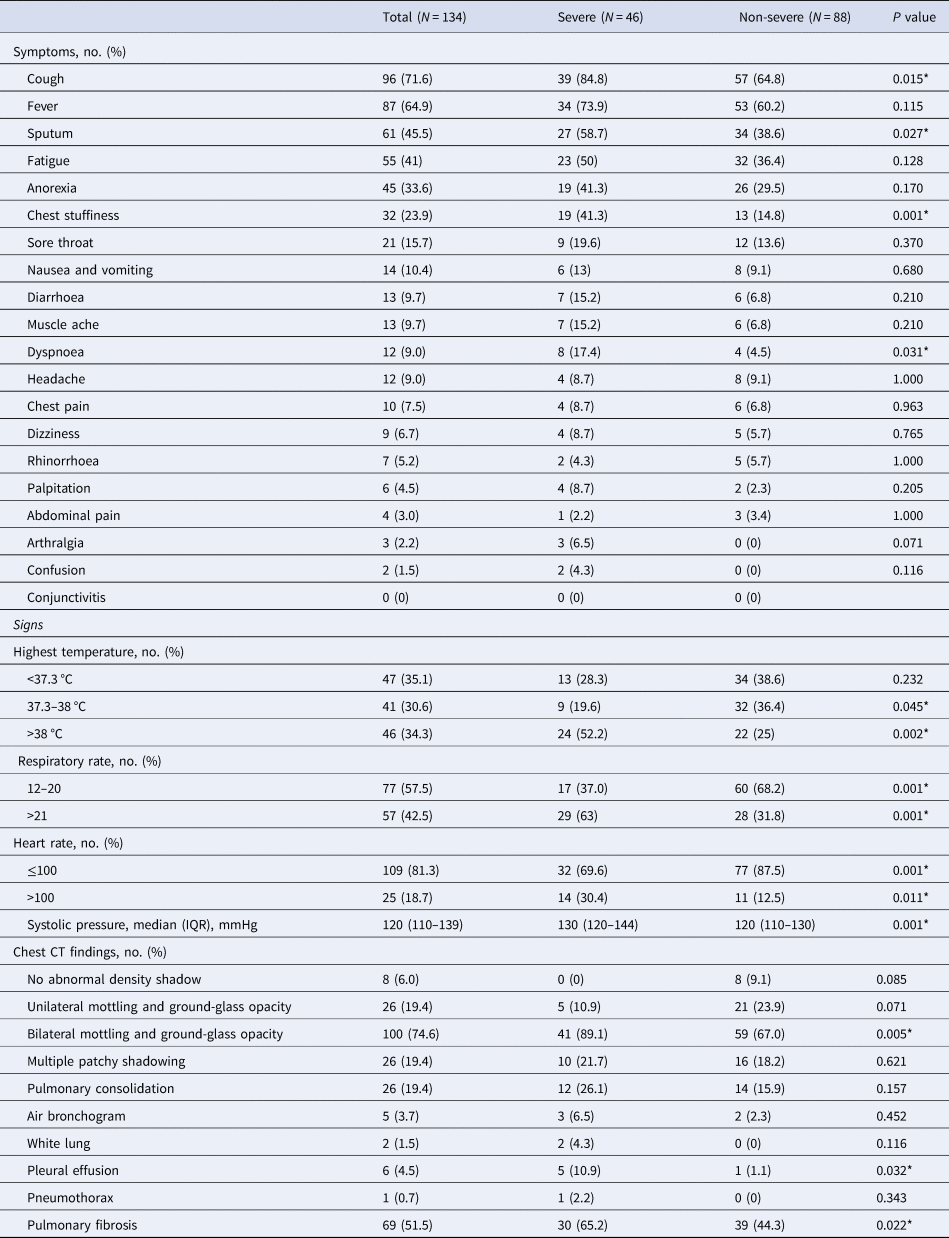 | | Total ($N = 134$) | Severe ($N = 46$) | Non-severe ($N = 88$) | $P$ value |
|---|---|---|---|---|
| Symptoms, no. (%) | | | | |
| Cough | 96 (71.6) | 39 (84.8) | 57 (64.8) | 0.015* |
| Fever | 87 (64.9) | 34 (73.9) | 53 (60.2) | 0.115 |
| Sputum | 61 (45.5) | 27 (58.7) | 34 (38.6) | 0.027* |
| Fatigue | 55 (41) | 23 (50) | 32 (36.4) | 0.128 |
| Anorexia | 45 (33.6) | 19 (41.3) | 26 (29.5) | 0.170 |
| Chest stuffiness | 32 (23.9) | 19 (41.3) | 13 (14.8) | 0.001* |
| Sore throat | 21 (15.7) | 9 (19.6) | 12 (13.6) | 0.370 |
| Nausea and vomiting | 14 (10.4) | 6 (13) | 8 (9.1) | 0.680 |
| Diarrhoea | 13 (9.7) | 7 (15.2) | 6 (6.8) | 0.210 |
| Muscle ache | 13 (9.7) | 7 (15.2) | 6 (6.8) | 0.210 |
| Dyspnoea | 12 (9.0) | 8 (17.4) | 4 (4.5) | 0.031* |
| Headache | 12 (9.0) | 4 (8.7) | 8 (9.1) | 1.000 |
| Chest pain | 10 (7.5) | 4 (8.7) | 6 (6.8) | 0.963 |
| Dizziness | 9 (6.7) | 4 (8.7) | 5 (5.7) | 0.765 |
| Rhinorrhoea | 7 (5.2) | 2 (4.3) | 5 (5.7) | 1.000 |
| Palpitation | 6 (4.5) | 4 (8.7) | 2 (2.3) | 0.205 |
| Abdominal pain | 4 (3.0) | 1 (2.2) | 3 (3.4) | 1.000 |
| Arthralgia | 3 (2.2) | 3 (6.5) | 0 (0) | 0.071 |
| Confusion | 2 (1.5) | 2 (4.3) | 0 (0) | 0.116 |
| Conjunctivitis | 0 (0) | 0 (0) | 0 (0) | |
| Signs | | | | |
| Highest temperature, no. (%) | | | | |
| <37.3 °C | 47 (35.1) | 13 (28.3) | 34 (38.6) | 0.232 |
| 37.3–38 °C | 41 (30.6) | 9 (19.6) | 32 (36.4) | 0.045* |
| >38 °C | 46 (34.3) | 24 (52.2) | 22 (25) | 0.002* |
| Respiratory rate, no. (%) | | | | |
| 12–20 | 77 (57.5) | 17 (37.0) | 60 (68.2) | 0.001* |
| >21 | 57 (42.5) | 29 (63) | 28 (31.8) | 0.001* |
| Heart rate, no. (%) | | | | |
| ≤100 | 109 (81.3) | 32 (69.6) | 77 (87.5) | 0.001* |
| >100 | 25 (18.7) | 14 (30.4) | 11 (12.5) | 0.011* |
| Systolic pressure, median (IQR), mmHg | 120 (110–139) | 130 (120–144) | 120 (110–130) | 0.001* |
| Chest CT findings, no. (%) | | | | |
| No abnormal density shadow | 8 (6.0) | 0 (0) | 8 (9.1) | 0.085 |
| Unilateral mottling and ground-glass opacity | 26 (19.4) | 5 (10.9) | 21 (23.9) | 0.071 |
| Bilateral mottling and ground-glass opacity | 100 (74.6) | 41 (89.1) | 59 (67.0) | 0.005* |
| Multiple patchy shadowing | 26 (19.4) | 10 (21.7) | 16 (18.2) | 0.621 |
| Pulmonary consolidation | 26 (19.4) | 12 (26.1) | 14 (15.9) | 0.157 |
| Air bronchogram | 5 (3.7) | 3 (6.5) | 2 (2.3) | 0.452 |
| White lung | 2 (1.5) | 2 (4.3) | 0 (0) | 0.116 |
| Pleural effusion | 6 (4.5) | 5 (10.9) | 1 (1.1) | 0.032* |
| Pneumothorax | 1 (0.7) | 1 (2.2) | 0 (0) | 0.343 |
| Pulmonary fibrosis | 69 (51.5) | 30 (65.2) | 39 (44.3) | 0.022* |